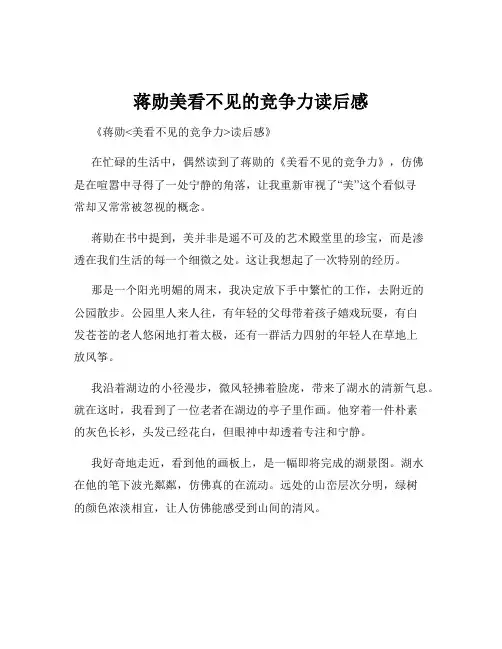 蒋勋美看不见的竞争力读后感

《蒋勋<美看不见的竞争力>读后感》

在忙碌的生活中，偶然读到了蒋勋的《美看不见的竞争力》，仿佛是在喧嚣中寻得了一处宁静的角落，让我重新审视了“美”这个看似寻常却又常常被忽视的概念。

蒋勋在书中提到，美并非是遥不可及的艺术殿堂里的珍宝，而是渗透在我们生活的每一个细微之处。这让我想起了一次特别的经历。

那是一个阳光明媚的周末，我决定放下手中繁忙的工作，去附近的公园散步。公园里人来人往，有年轻的父母带着孩子嬉戏玩耍，有白发苍苍的老人悠闲地打着太极，还有一群活力四射的年轻人在草地上放风筝。

我沿着湖边的小径漫步，微风轻拂着脸庞，带来了湖水的清新气息。就在这时，我看到了一位老者在湖边的亭子里作画。他穿着一件朴素的灰色长衫，头发已经花白，但眼神中却透着专注和宁静。

我好奇地走近，看到他的画板上，是一幅即将完成的湖景图。湖水在他的笔下波光粼粼，仿佛真的在流动。远处的山峦层次分明，绿树的颜色浓淡相宜，让人仿佛能感受到山间的清风。